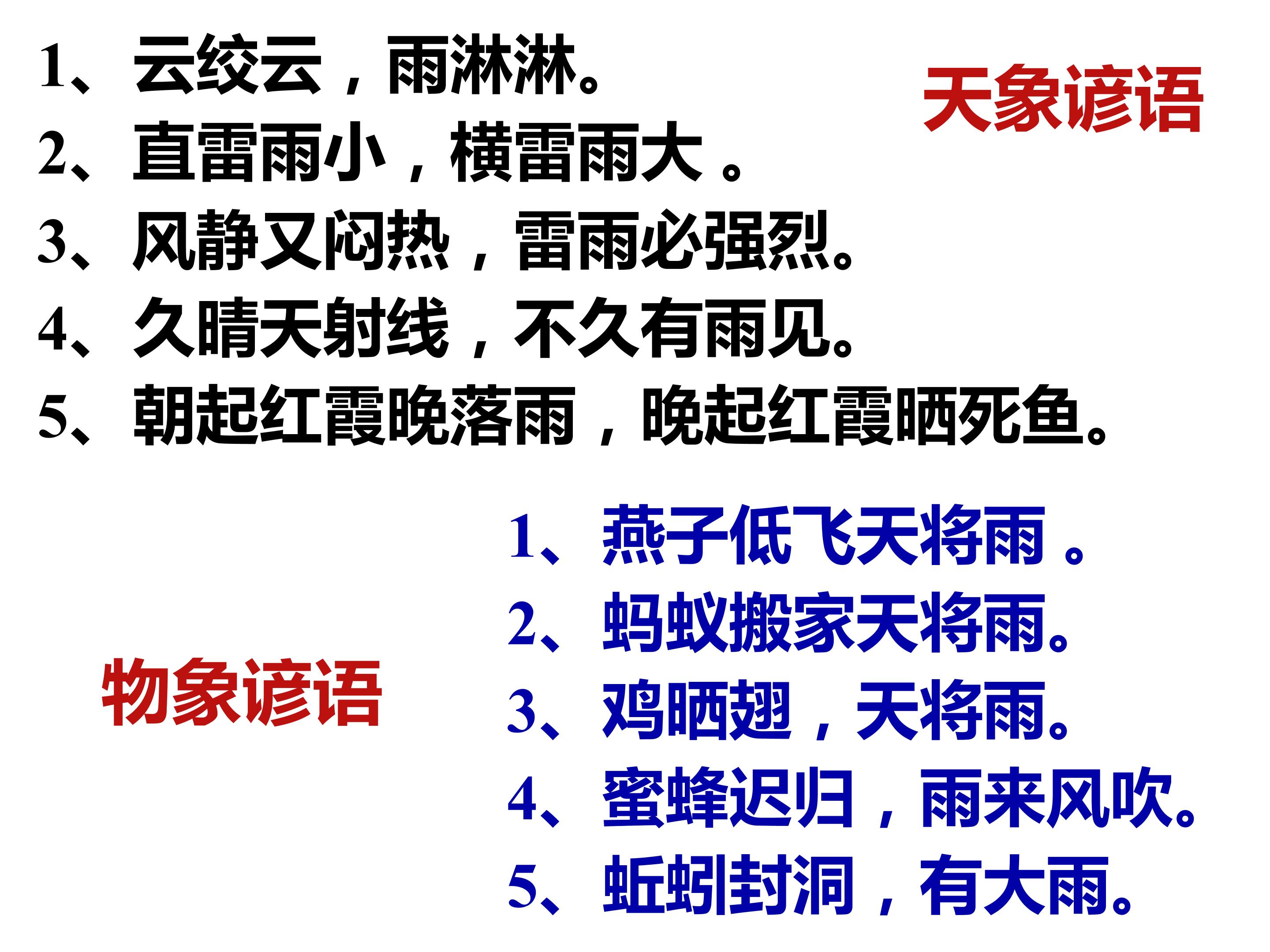 1、云绞云，雨淋淋。
2、直雷雨小，横雷雨大。
3、风静又闷热，雷雨必强烈。
4、久晴天射线，不久有雨见。
5、朝起红霞晚落雨，晚起红霞晒死鱼。

天象谚语

物象谚语

1、燕子低飞天将雨。
2、蚂蚁搬家天将雨。
3、鸡晒翅，天将雨。
4、蜜蜂迟归，雨来风吹。
5、蚯蚓封洞，有大雨。